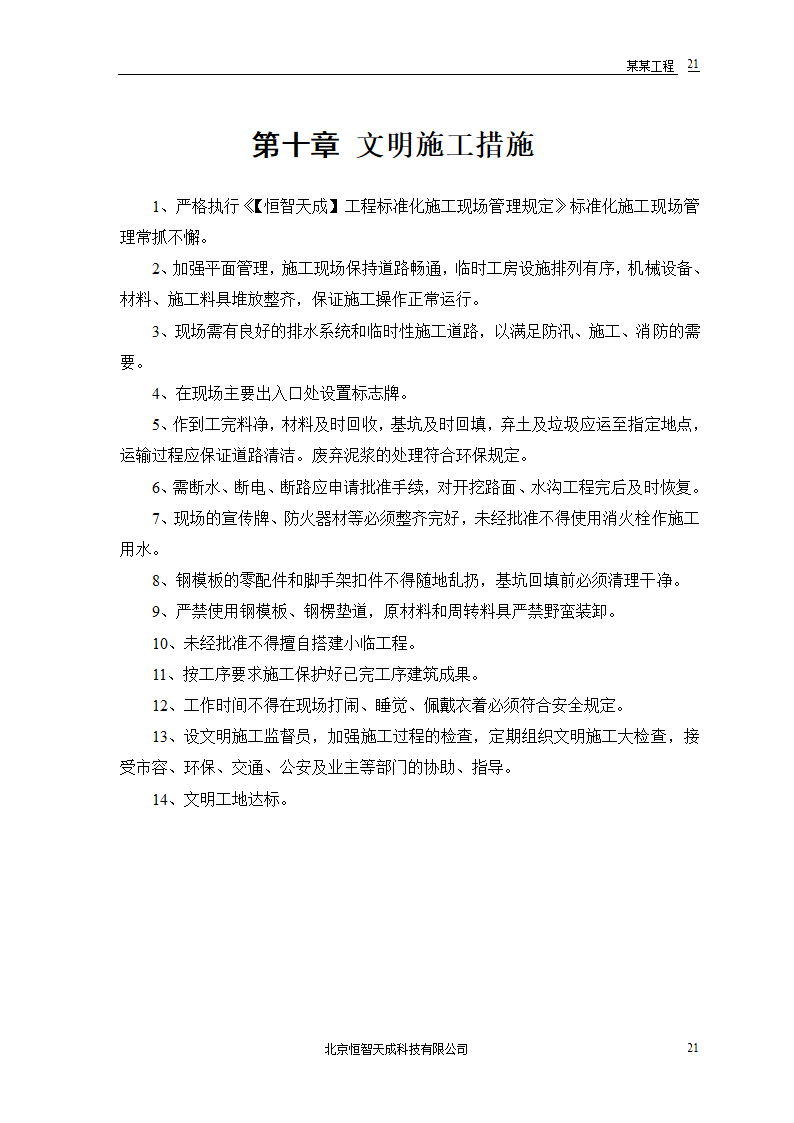 某某工程 21

第十章 文明施工措施

1、严格执行《【恒智天成】工程标准化施工现场管理规定》标准化施工现场管理常抓不懈。

2、加强平面管理，施工现场保持道路畅通，临时工房设施排列有序，机械设备、材料、施工料具堆放整齐，保证施工操作正常运行。

3、现场需有良好的排水系统和临时性施工道路，以满足防汛、施工、消防的需要。

4、在现场主要出入口处设置标志牌。

5、作到工完料净，材料及时回收，基坑及时回填，弃土及垃圾应运至指定地点，运输过程应保证道路清洁。废弃泥浆的处理符合环保规定。

6、需断水、断电、断路应申请批准手续，对开挖路面、水沟工程完后及时恢复。

7、现场的宣传牌、防火器材等必须整齐完好，未经批准不得使用消火栓作施工用水。

8、钢模板的零配件和脚手架扣件不得随地乱扔，基坑回填前必须清理干净。

9、严禁使用钢模板、钢楞垫道，原材料和周转料具严禁野蛮装卸。

10、未经批准不得擅自搭建小临工程。

11、按工序要求施工保护好已完工序建筑成果。

12、工作时间不得在现场打闹、睡觉、佩戴衣着必须符合安全规定。

13、设文明施工监督员，加强施工过程的检查，定期组织文明施工大检查，接受市容、环保、交通、公安及业主等部门的协助、指导。

14、文明工地达标。

北京恒智天成科技有限公司 21